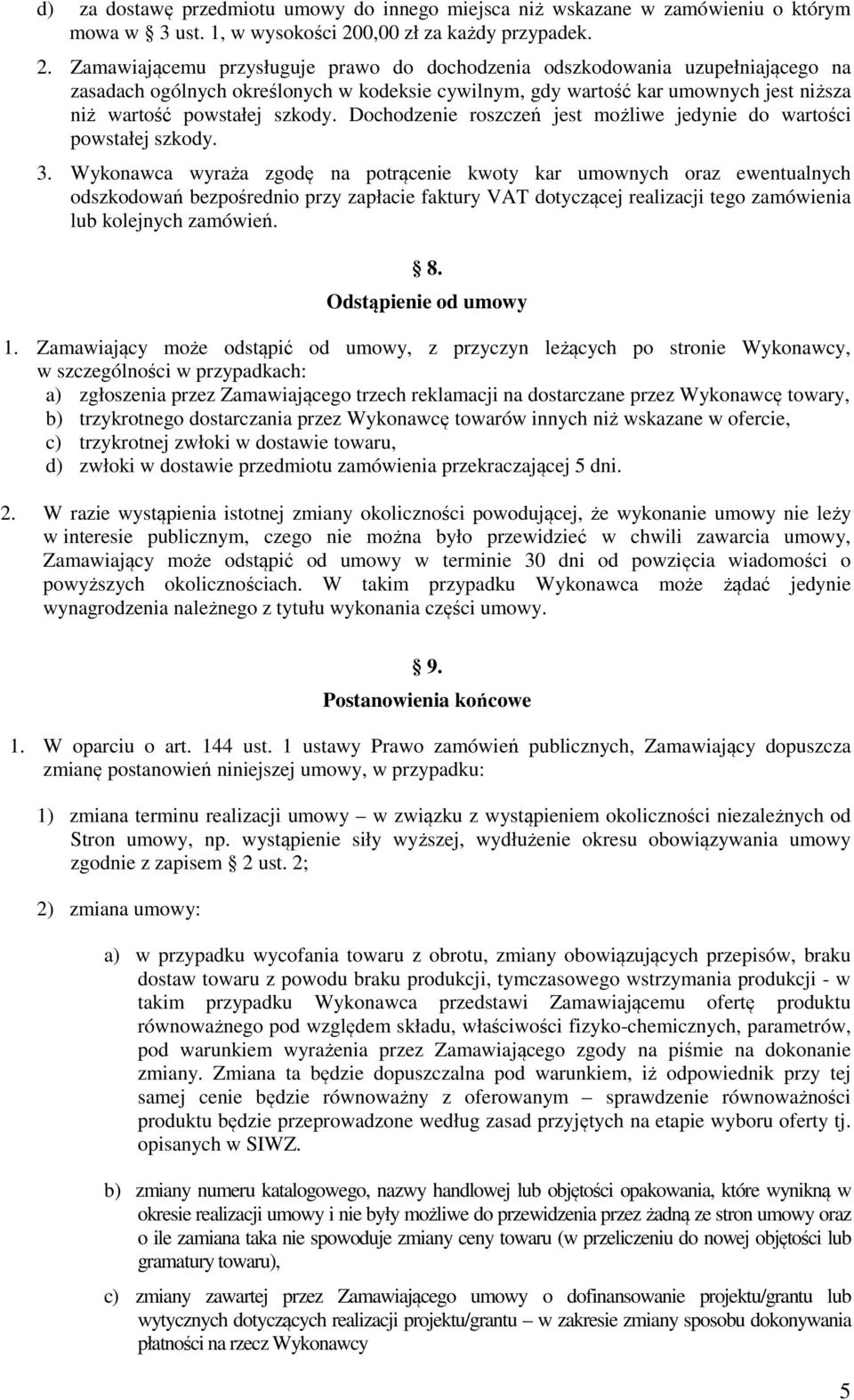 d) za dostawę przedmiotu umowy do innego miejsca niż wskazane w zamówieniu o którym mowa w 3 ust. 1, w wysokości 200,00 zł za każdy przypadek.

2. Zamawiającemu przysługuje prawo do dochodzenia odszkodowania uzupełniającego na zasadach ogólnych określonych w kodeksie cywilnym, gdy wartość kar umownych jest niższa niż wartość powstałej szkody. Dochodzenie roszczeń jest możliwe jedynie do wartości powstałej szkody.

3. Wykonawca wyraża zgodę na potrącenie kwoty kar umownych oraz ewentualnych odszkodowań bezpośrednio przy zapłacie faktury VAT dotyczącej realizacji tego zamówienia lub kolejnych zamówień.

8.
Odstąpienie od umowy

1. Zamawiający może odstąpić od umowy, z przyczyn leżących po stronie Wykonawcy, w szczególności w przypadkach:
a) zgłoszenia przez Zamawiającego trzech reklamacji na dostarczane przez Wykonawcę towary,
b) trzykrotnego dostarczania przez Wykonawcę towarów innych niż wskazane w ofercie,
c) trzykrotnej zwłoki w dostawie towaru,
d) zwłoki w dostawie przedmiotu zamówienia przekraczającej 5 dni.

2. W razie wystąpienia istotnej zmiany okoliczności powodującej, że wykonanie umowy nie leży w interesie publicznym, czego nie można było przewidzieć w chwili zawarcia umowy, Zamawiający może odstąpić od umowy w terminie 30 dni od powzięcia wiadomości o powyższych okolicznościach. W takim przypadku Wykonawca może żądać jedynie wynagrodzenia należnego z tytułu wykonania części umowy.

9.
Postanowienia końcowe

1. W oparciu o art. 144 ust. 1 ustawy Prawo zamówień publicznych, Zamawiający dopuszcza zmianę postanowień niniejszej umowy, w przypadku:

1) zmiana terminu realizacji umowy – w związku z wystąpieniem okoliczności niezależnych od Stron umowy, np. wystąpienie siły wyższej, wydłużenie okresu obowiązywania umowy zgodnie z zapisem 2 ust. 2;

2) zmiana umowy:

a) w przypadku wycofania towaru z obrotu, zmiany obowiązujących przepisów, braku dostaw towaru z powodu braku produkcji, tymczasowego wstrzymania produkcji - w takim przypadku Wykonawca przedstawi Zamawiającemu ofertę produktu równoważnego pod względem składu, właściwości fizyko-chemicznych, parametrów, pod warunkiem wyrażenia przez Zamawiającego zgody na piśmie na dokonanie zmiany. Zmiana ta będzie dopuszczalna pod warunkiem, iż odpowiednik przy tej samej cenie będzie równoważny z oferowanym – sprawdzenie równoważności produktu będzie przeprowadzone według zasad przyjętych na etapie wyboru oferty tj. opisanych w SIWZ.

b) zmiany numeru katalogowego, nazwy handlowej lub objętości opakowania, które wynikną w okresie realizacji umowy i nie były możliwe do przewidzenia przez żadną ze stron umowy oraz o ile zamiana taka nie spowoduje zmiany ceny towaru (w przeliczeniu do nowej objętości lub gramatury towaru),

c) zmiany zawartej przez Zamawiającego umowy o dofinansowanie projektu/grantu lub wytycznych dotyczących realizacji projektu/grantu – w zakresie zmiany sposobu dokonywania płatności na rzecz Wykonawcy

5